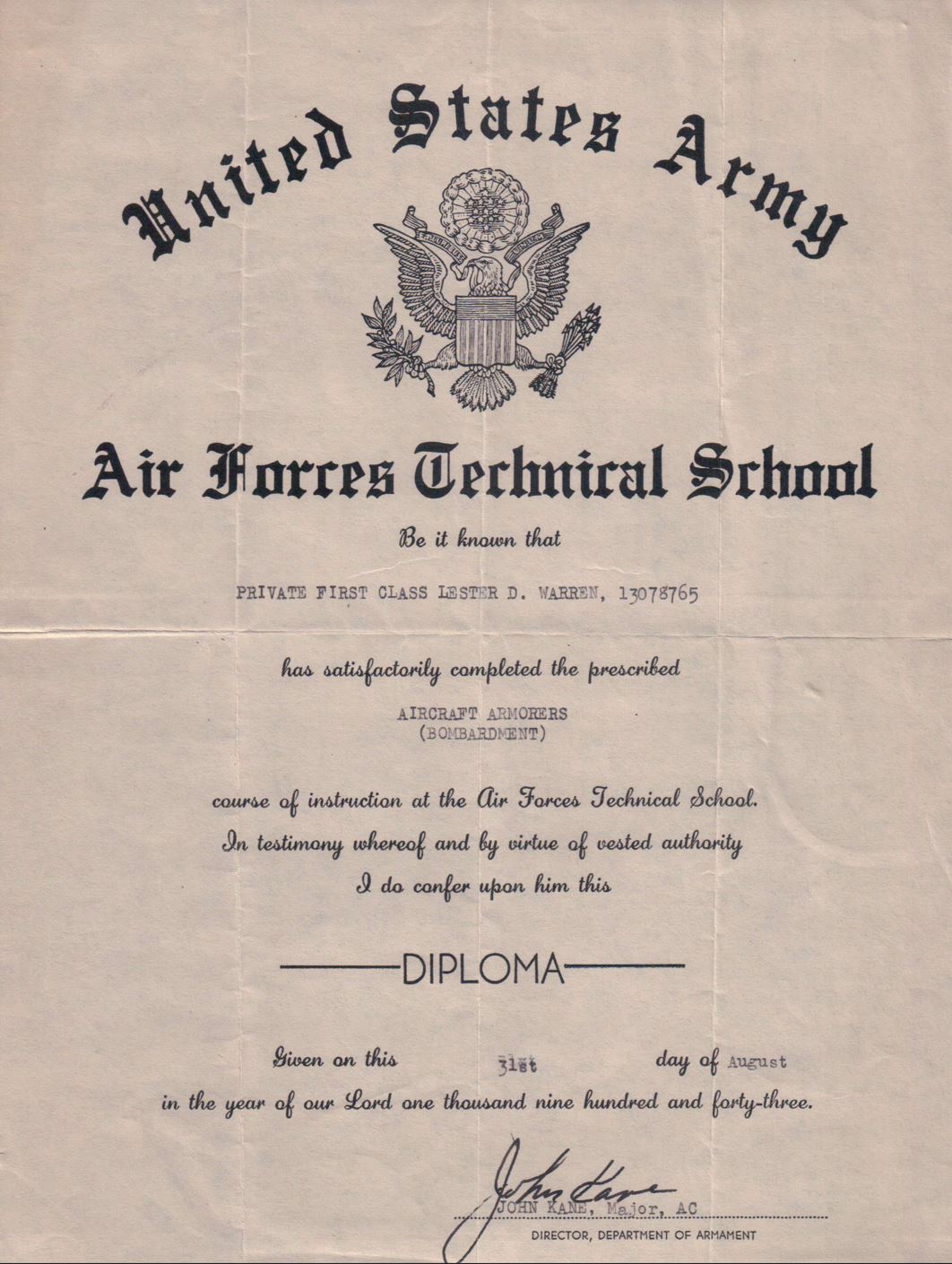 United States Army

Air Forces Technical School

Be it known that

PRIVATE FIRST CLASS LESTER D. WARREN, 13078765

has satisfactorily completed the prescribed

AIRCRAFT ARMORERS
(BOMBARDMENT)

course of instruction at the Air Forces Technical School. In testimony whereof and by virtue of vested authority I do confer upon him this

DIPLOMA

Given on this 31st day of August in the year of our Lord one thousand nine hundred and forty-three.

John Kane
JOHN KANE, Major, AC
DIRECTOR, DEPARTMENT OF ARMAMENT